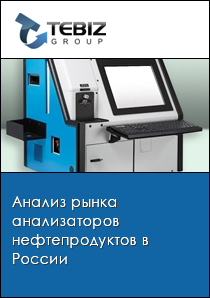 TEBIZ
GROUP

Анализ рынка анализаторов нефтепродуктов в России